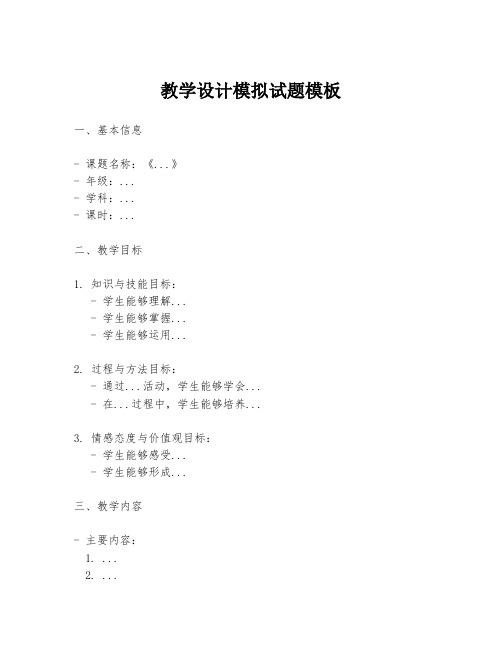 教学设计模拟试题模板

一、基本信息

- 课题名称：《...》
- 年级：...
- 学科：...
- 课时：...

二、教学目标

1. 知识与技能目标：
  - 学生能够理解...
  - 学生能够掌握...
  - 学生能够运用...

2. 过程与方法目标：
  - 通过...活动，学生能够学会...
  - 在...过程中，学生能够培养...

3. 情感态度与价值观目标：
  - 学生能够感受...
  - 学生能够形成...

三、教学内容

- 主要内容：
  1. ...
  2. ...